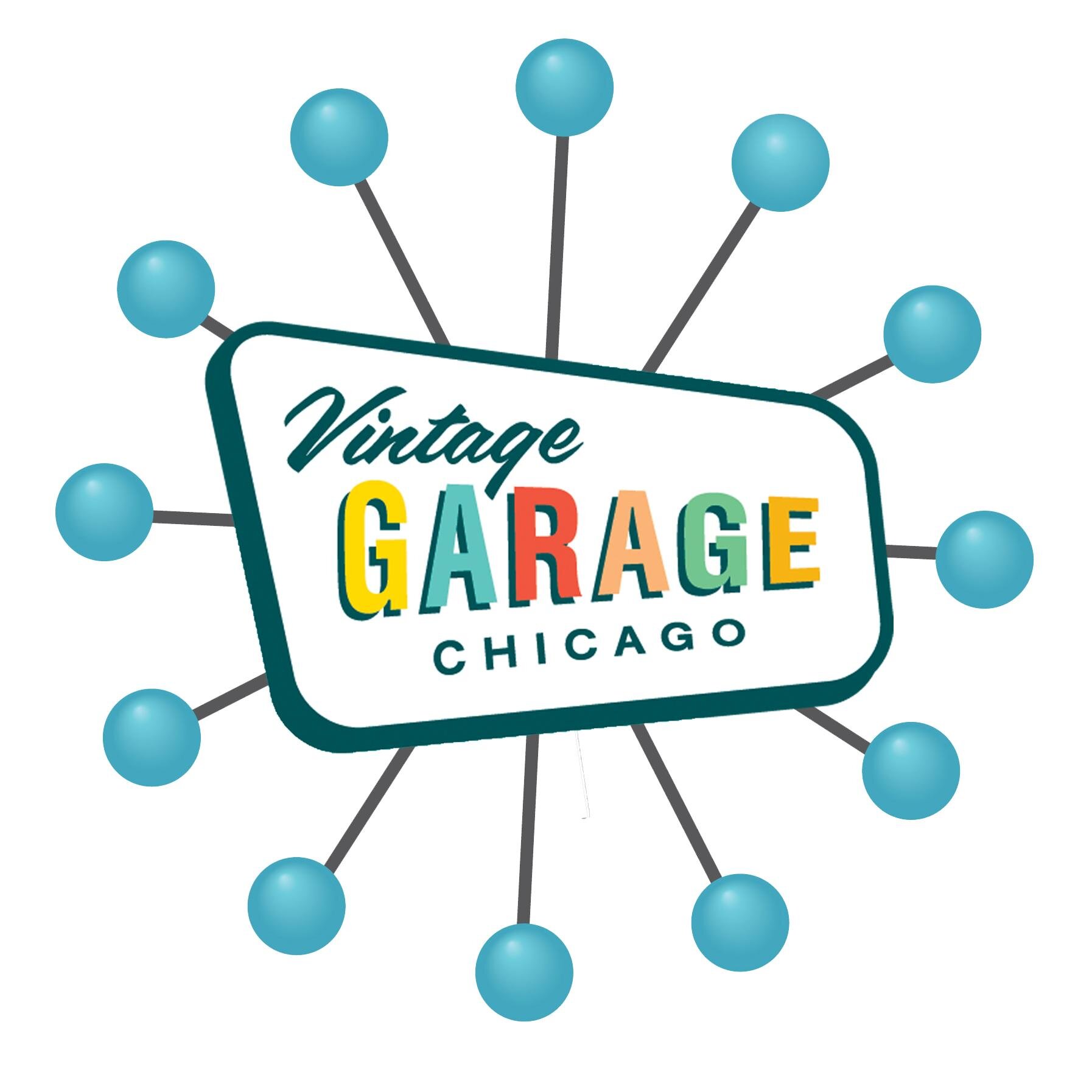 Vintage
GARAGE
CHICAGO